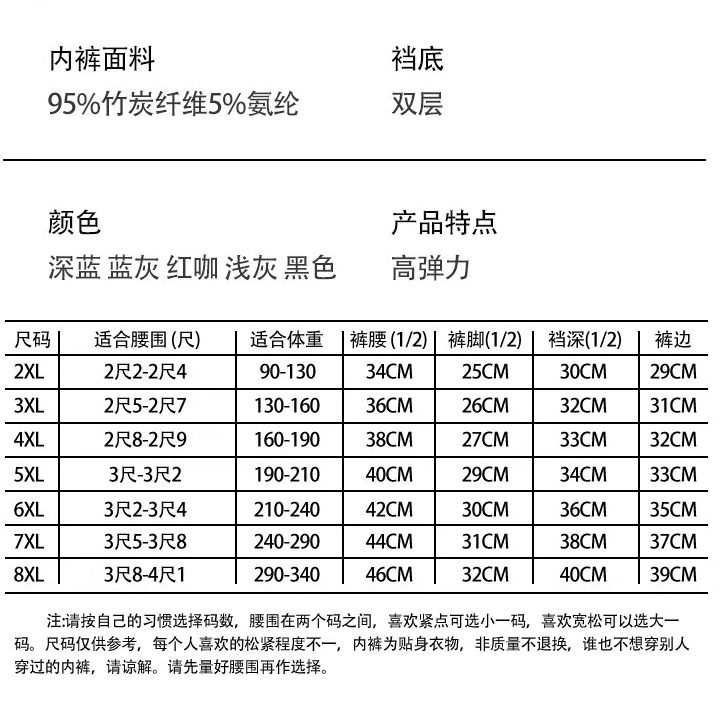 内裤面料
95%竹炭纤维5%氨纶

裆底
双层

颜色
深蓝 蓝灰 红咖 浅灰 黑色

产品特点
高弹力

| 尺码 | 适合腰围 (尺) | 适合体重 | 裤腰 (1/2) | 裤脚(1/2) | 裆深(1/2) | 裤边 |
|---|---|---|---|---|---|---|
| 2XL | 2尺2-2尺4 | 90-130 | 34CM | 25CM | 30CM | 29CM |
| 3XL | 2尺5-2尺7 | 130-160 | 36CM | 26CM | 32CM | 31CM |
| 4XL | 2尺8-2尺9 | 160-190 | 38CM | 27CM | 33CM | 32CM |
| 5XL | 3尺-3尺2 | 190-210 | 40CM | 29CM | 34CM | 33CM |
| 6XL | 3尺2-3尺4 | 210-240 | 42CM | 30CM | 36CM | 35CM |
| 7XL | 3尺5-3尺8 | 240-290 | 44CM | 31CM | 38CM | 37CM |
| 8XL | 3尺8-4尺1 | 290-340 | 46CM | 32CM | 40CM | 39CM |

注:请按自己的习惯选择码数，腰围在两个码之间，喜欢紧点可选小一码，喜欢宽松可以选大一码。尺码仅供参考，每个人喜欢的松紧程度不一，内裤为贴身衣物，非质量不退换，谁也不想穿别人穿过的内裤，请谅解。请先量好腰围再作选择。